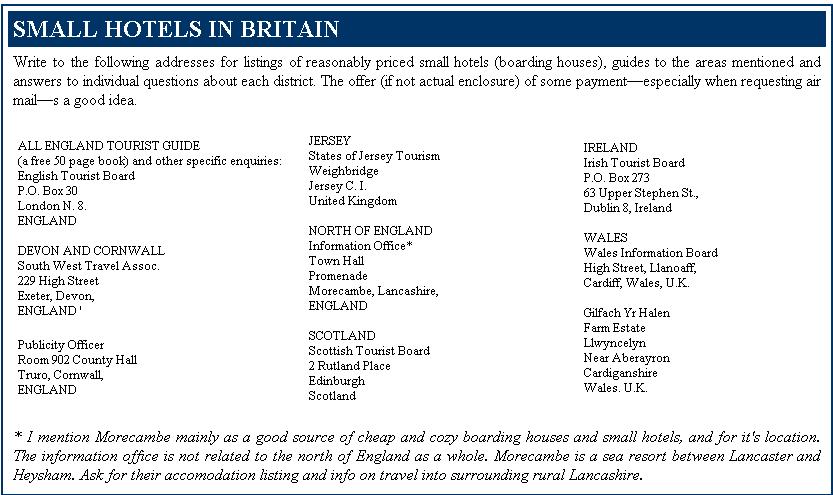 SMALL HOTELS IN BRITAIN

Write to the following addresses for listings of reasonably priced small hotels (boarding houses), guides to the areas mentioned and answers to individual questions about each district. The offer (if not actual enclosure) of some payment—especially when requesting air mail—s a good idea.

ALL ENGLAND TOURIST GUIDE
(a free 50 page book) and other specific enquiries:
English Tourist Board
P.O. Box 30
London N. 8.
ENGLAND

DEVON AND CORNWALL
South West Travel Assoc.
229 High Street
Exeter, Devon,
ENGLAND '

Publicity Officer
Room 902 County Hall
Truro, Cornwall,
ENGLAND

JERSEY
States of Jersey Tourism
Weighbridge
Jersey C. I.
United Kingdom

NORTH OF ENGLAND
Information Office*
Town Hall
Promenade
Morecambe, Lancashire,
ENGLAND

SCOTLAND
Scottish Tourist Board
2 Rutland Place
Edinburgh
Scotland

IRELAND
Irish Tourist Board
P.O. Box 273
63 Upper Stephen St.,
Dublin 8, Ireland

WALES
Wales Information Board
High Street, Llanoaff,
Cardiff, Wales, U.K.

Gilfach Yr Halen
Farm Estate
Llwyncelyn
Near Aberayron
Cardiganshire
Wales. U.K.

* I mention Morecambe mainly as a good source of cheap and cozy boarding houses and small hotels, and for it's location. The information office is not related to the north of England as a whole. Morecambe is a sea resort between Lancaster and Heysham. Ask for their accomodation listing and info on travel into surrounding rural Lancashire.